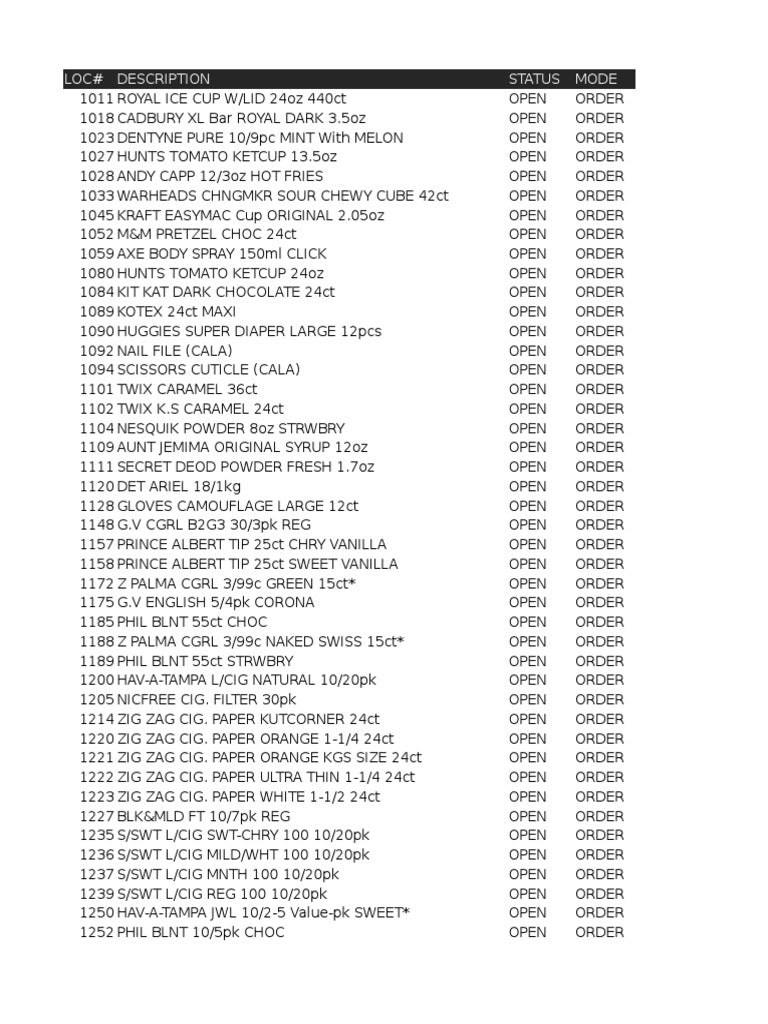 | LOC# | DESCRIPTION | STATUS | MODE |
|---|---|---|---|
| 1011 | ROYAL ICE CUP W/LID 24oz 440ct | OPEN | ORDER |
| 1018 | CADBURY XL Bar ROYAL DARK 3.5oz | OPEN | ORDER |
| 1023 | DENTYNE PURE 10/9pc MINT With MELON | OPEN | ORDER |
| 1027 | HUNTS TOMATO KETCUP 13.5oz | OPEN | ORDER |
| 1028 | ANDY CAPP 12/3oz HOT FRIES | OPEN | ORDER |
| 1033 | WARHEADS CHNGMKR SOUR CHEWY CUBE 42ct | OPEN | ORDER |
| 1045 | KRAFT EASYMAC Cup ORIGINAL 2.05oz | OPEN | ORDER |
| 1052 | M&M PRETZEL CHOC 24ct | OPEN | ORDER |
| 1059 | AXE BODY SPRAY 150ml CLICK | OPEN | ORDER |
| 1080 | HUNTS TOMATO KETCUP 24oz | OPEN | ORDER |
| 1084 | KIT KAT DARK CHOCOLATE 24ct | OPEN | ORDER |
| 1089 | KOTEX 24ct MAXI | OPEN | ORDER |
| 1090 | HUGGIES SUPER DIAPER LARGE 12pcs | OPEN | ORDER |
| 1092 | NAIL FILE (CALA) | OPEN | ORDER |
| 1094 | SCISSORS CUTICLE (CALA) | OPEN | ORDER |
| 1101 | TWIX CARAMEL 36ct | OPEN | ORDER |
| 1102 | TWIX K.S CARAMEL 24ct | OPEN | ORDER |
| 1104 | NESQUIK POWDER 8oz STRWBRY | OPEN | ORDER |
| 1109 | AUNT JEMIMA ORIGINAL SYRUP 12oz | OPEN | ORDER |
| 1111 | SECRET DEOD POWDER FRESH 1.7oz | OPEN | ORDER |
| 1120 | DET ARIEL 18/1kg | OPEN | ORDER |
| 1128 | GLOVES CAMOUFLAGE LARGE 12ct | OPEN | ORDER |
| 1148 | G.V CGRL B2G3 30/3pk REG | OPEN | ORDER |
| 1157 | PRINCE ALBERT TIP 25ct CHRY VANILLA | OPEN | ORDER |
| 1158 | PRINCE ALBERT TIP 25ct SWEET VANILLA | OPEN | ORDER |
| 1172 | Z PALMA CGRL 3/99c GREEN 15ct* | OPEN | ORDER |
| 1175 | G.V ENGLISH 5/4pk CORONA | OPEN | ORDER |
| 1185 | PHIL BLNT 55ct CHOC | OPEN | ORDER |
| 1188 | Z PALMA CGRL 3/99c NAKED SWISS 15ct* | OPEN | ORDER |
| 1189 | PHIL BLNT 55ct STRWBRY | OPEN | ORDER |
| 1200 | HAV-A-TAMPA L/CIG NATURAL 10/20pk | OPEN | ORDER |
| 1205 | NICFREE CIG. FILTER 30pk | OPEN | ORDER |
| 1214 | ZIG ZAG CIG. PAPER KUTCORNER 24ct | OPEN | ORDER |
| 1220 | ZIG ZAG CIG. PAPER ORANGE 1-1/4 24ct | OPEN | ORDER |
| 1221 | ZIG ZAG CIG. PAPER ORANGE KGS SIZE 24ct | OPEN | ORDER |
| 1222 | ZIG ZAG CIG. PAPER ULTRA THIN 1-1/4 24ct | OPEN | ORDER |
| 1223 | ZIG ZAG CIG. PAPER WHITE 1-1/2 24ct | OPEN | ORDER |
| 1227 | BLK&MLD FT 10/7pk REG | OPEN | ORDER |
| 1235 | S/SWT L/CIG SWT-CHRY 100 10/20pk | OPEN | ORDER |
| 1236 | S/SWT L/CIG MILD/WHT 100 10/20pk | OPEN | ORDER |
| 1237 | S/SWT L/CIG MNTH 100 10/20pk | OPEN | ORDER |
| 1239 | S/SWT L/CIG REG 100 10/20pk | OPEN | ORDER |
| 1250 | HAV-A-TAMPA JWL 10/2-5 Value-pk SWEET* | OPEN | ORDER |
| 1252 | PHIL BLNT 10/5pk CHOC | OPEN | ORDER |